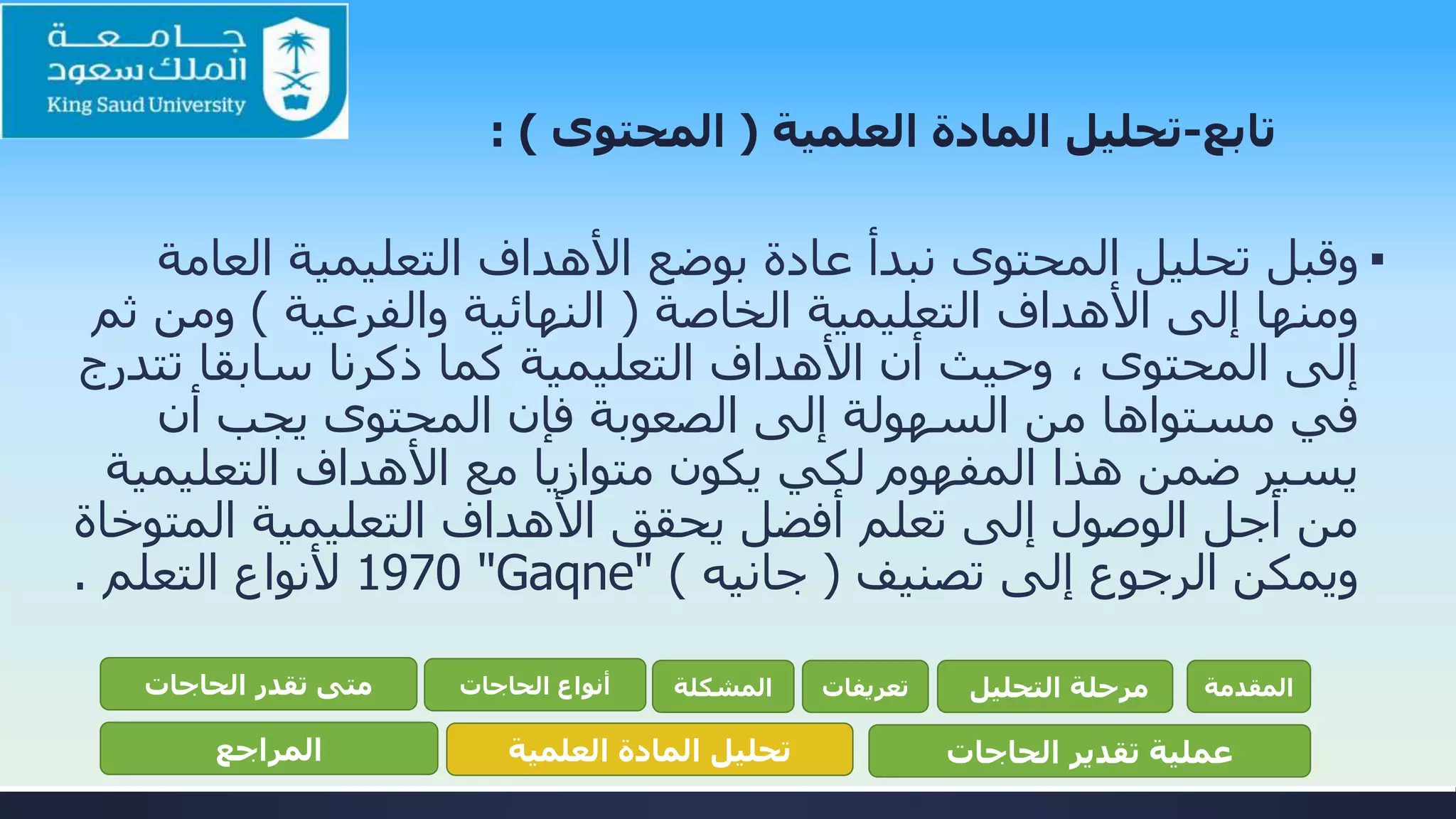 جامعة الملك سعود
King Saud University

تابع-تحليل المادة العلمية ( المحتوى ) :

▪ وقبل تحليل المحتوى نبدأ عادة بوضع الأهداف التعليمية العامة ومنها إلى الأهداف التعليمية الخاصة ( النهائية والفرعية ) ومن ثم إلى المحتوى ، وحيث أن الأهداف التعليمية كما ذكرنا سابقا تتدرج في مستواها من السهولة إلى الصعوبة فإن المحتوى يجب أن يسير ضمن هذا المفهوم لكي يكون متوازيا مع الأهداف التعليمية من أجل الوصول إلى تعلم أفضل يحقق الأهداف التعليمية المتوخاة ويمكن الرجوع إلى تصنيف ( جانيه ) "Gaqne" 1970 لأنواع التعلم .

المقدمة
مرحلة التحليل
تعريفات
المشكلة
أنواع الحاجات
متى تقدر الحاجات
عملية تقدير الحاجات
تحليل المادة العلمية
المراجع